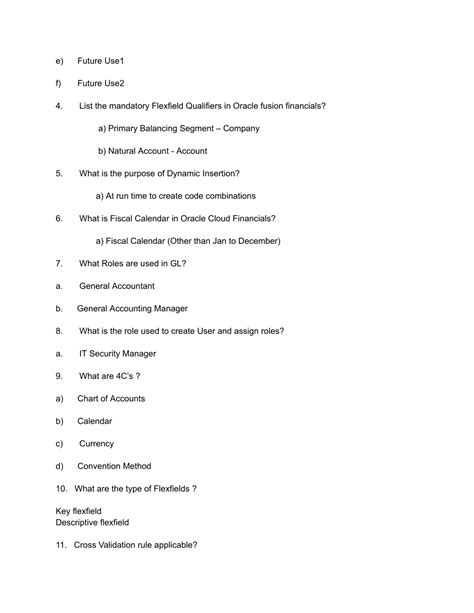 e) Future Use1

f) Future Use2

4. List the mandatory Flexfield Qualifiers in Oracle fusion financials?

a) Primary Balancing Segment – Company

b) Natural Account - Account

5. What is the purpose of Dynamic Insertion?

a) At run time to create code combinations

6. What is Fiscal Calendar in Oracle Cloud Financials?

a) Fiscal Calendar (Other than Jan to December)

7. What Roles are used in GL?

a. General Accountant

b. General Accounting Manager

8. What is the role used to create User and assign roles?

a. IT Security Manager

9. What are 4C's ?

a) Chart of Accounts

b) Calendar

c) Currency

d) Convention Method

10. What are the type of Flexfields ?

Key flexfield
Descriptive flexfield

11. Cross Validation rule applicable?